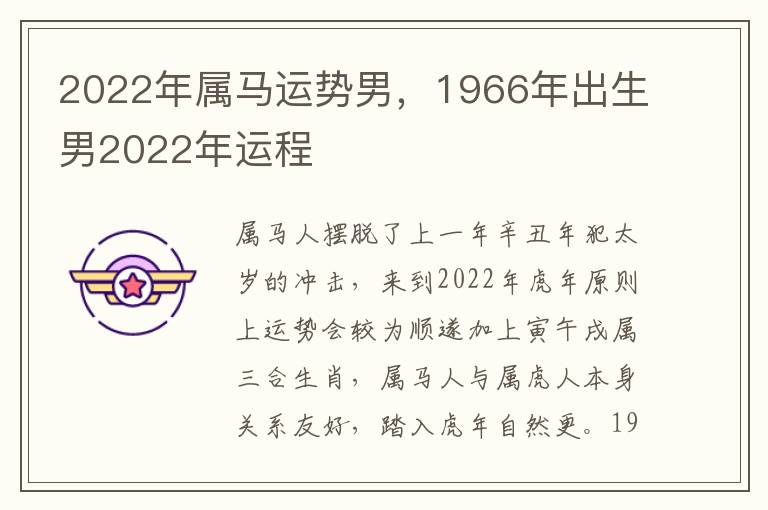 2022年属马运势男，1966年出生男2022年运程

属马人摆脱了上一年辛丑年犯太岁的冲击，来到2022年虎年原则上运势会较为顺遂加上寅午戌属三合生肖，属马人与属虎人本身关系友好，踏入虎年自然更。19